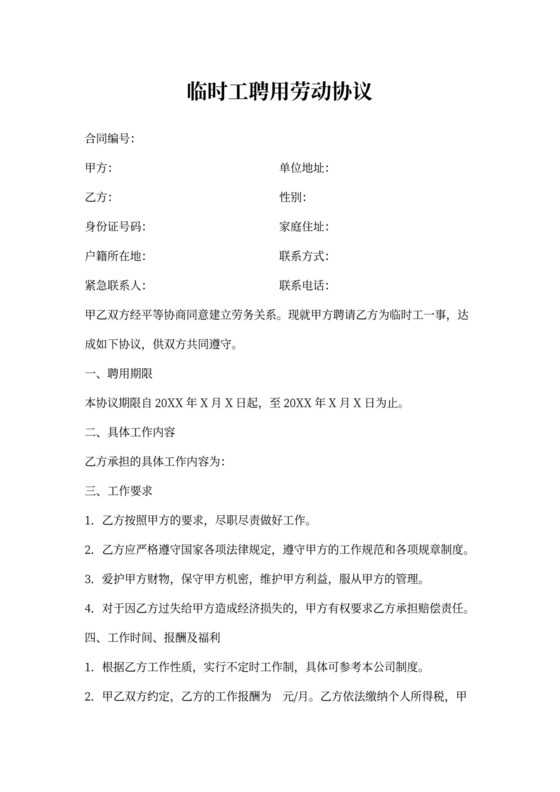 临时工聘用劳动协议

合同编号:

甲方:

单位地址:

乙方:

性别:

身份证号码:

家庭住址:

户籍所在地:

联系方式:

紧急联系人:

联系电话:

甲乙双方经平等协商同意建立劳务关系。现就甲方聘请乙方为临时工一事，达成如下协议，供双方共同遵守。

一、聘用期限

本协议期限自 20XX 年 X 月 X 日起，至 20XX 年 X 月 X 日为止。

二、具体工作内容

乙方承担的具体工作内容为:

三、工作要求

1. 乙方按照甲方的要求，尽职尽责做好工作。

2. 乙方应严格遵守国家各项法律规定，遵守甲方的工作规范和各项规章制度。

3. 爱护甲方财物，保守甲方机密，维护甲方利益，服从甲方的管理。

4. 对于因乙方过失给甲方造成经济损失的，甲方有权要求乙方承担赔偿责任。

四、工作时间、报酬及福利

1. 根据乙方工作性质，实行不定时工作制，具体可参考本公司制度。

2. 甲乙双方约定，乙方的工作报酬为 元/月。乙方依法缴纳个人所得税，甲